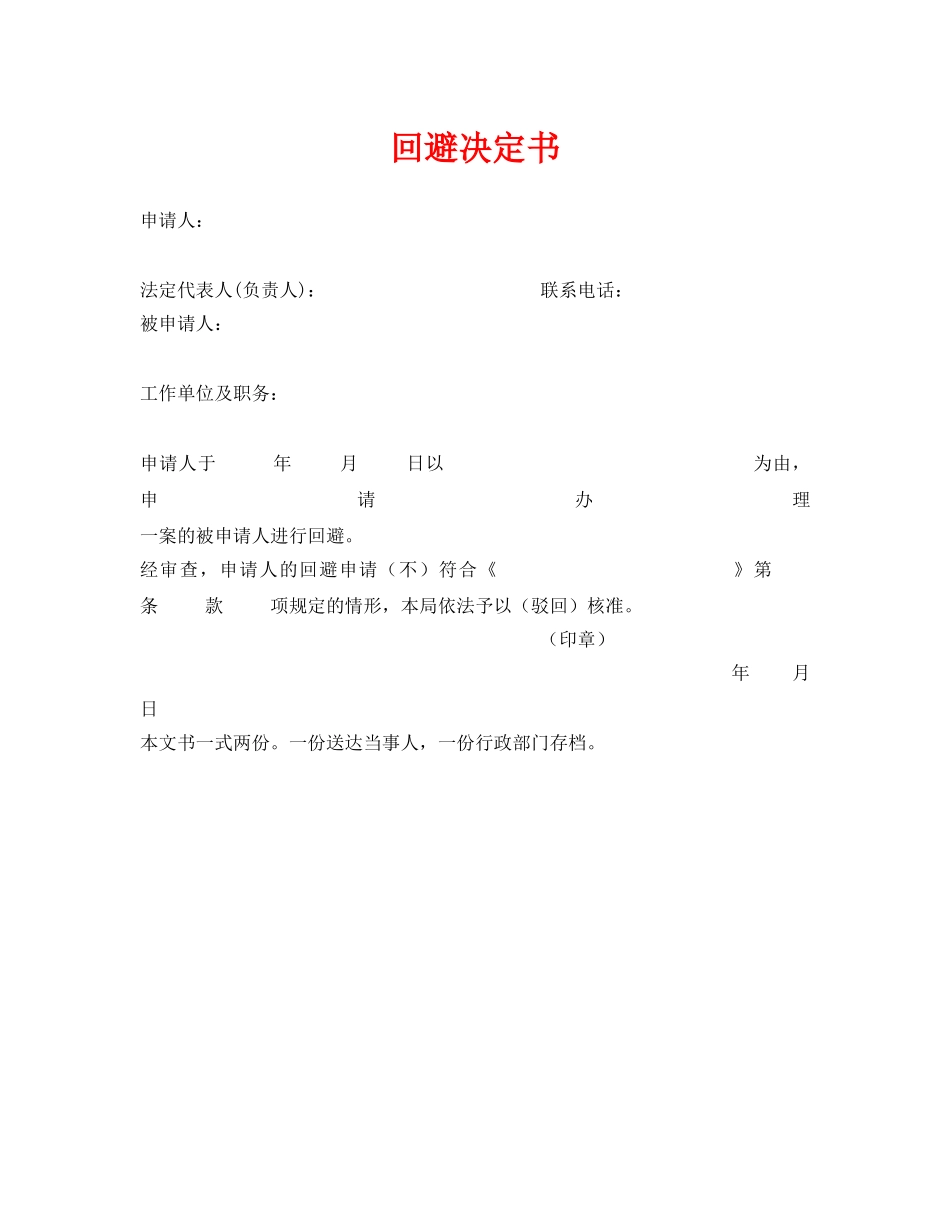 回避决定书

申请人：

法定代表人(负责人)：　　　　　　联系电话：

被申请人：

工作单位及职务：

申请人于　　年　　月　　日以　　　　　　　　　　为由，申　　　　请　　　　办　　　　理　一案的被申请人进行回避。

经审查，申请人的回避申请（不）符合《　　　　　　　》第　　条　　款　　项规定的情形，本局依法予以（驳回）核准。

（印章）

年　　月　　日

本文书一式两份。一份送达当事人，一份行政部门存档。